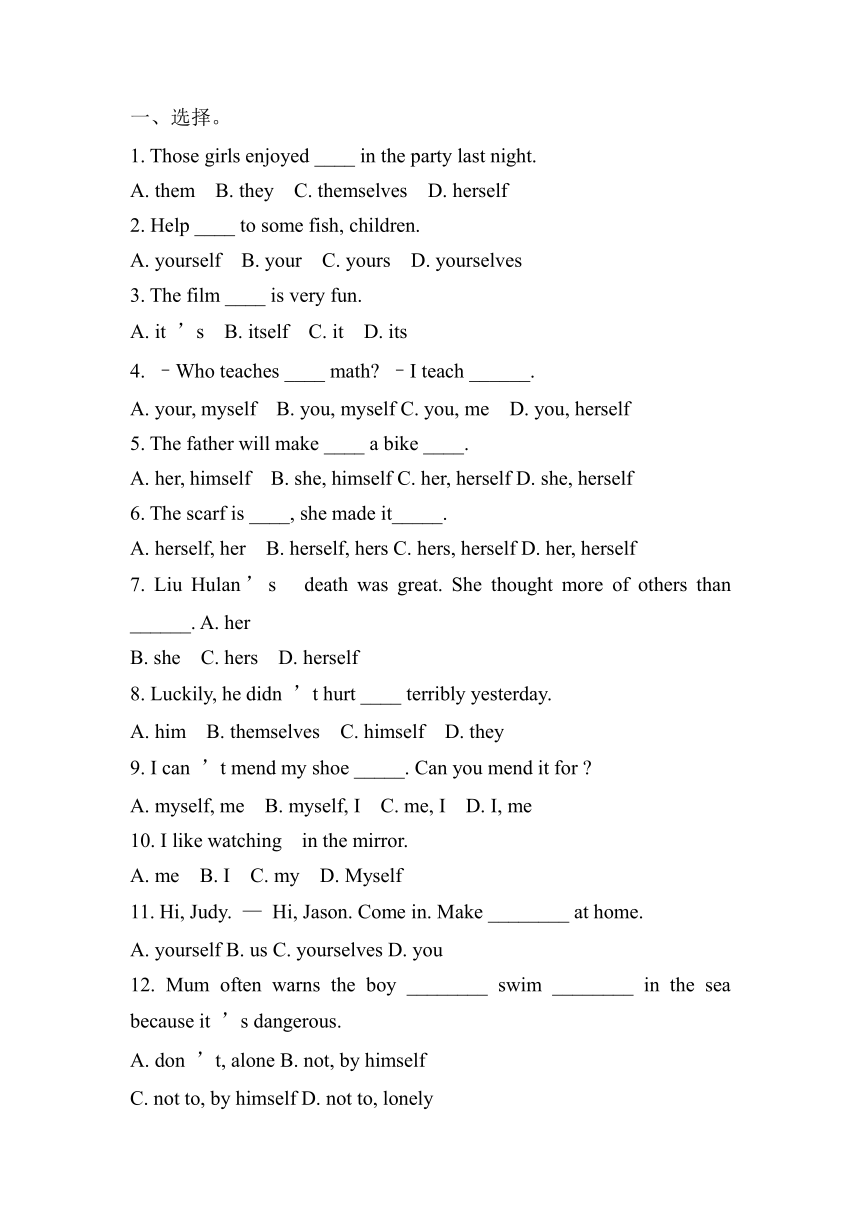 一、选择。

1. Those girls enjoyed ____ in the party last night.

A. them B. they C. themselves D. herself

2. Help ____ to some fish, children.

A. yourself B. your C. yours D. yourselves

3. The film ____ is very fun.

A. it ’ s B. itself C. it D. its

4. –Who teaches ____ math? –I teach ______.

A. your, myself B. you, myself C. you, me D. you, herself

5. The father will make ____ a bike ____.

A. her, himself B. she, himself C. her, herself D. she, herself

6. The scarf is ____, she made it_____.

A. herself, her B. herself, hers C. hers, herself D. her, herself

7. Liu Hulan ’ s death was great. She thought more of others than ______. A. her

B. she C. hers D. herself

8. Luckily, he didn ’ t hurt ____ terribly yesterday.

A. him B. themselves C. himself D. they

9. I can ’ t mend my shoe _____. Can you mend it for ?

A. myself, me B. myself, I C. me, I D. I, me

10. I like watching in the mirror.

A. me B. I C. my D. Myself

11. Hi, Judy. — Hi, Jason. Come in. Make ________ at home.

A. yourself B. us C. yourselves D. you

12. Mum often warns the boy ________ swim ________ in the sea because it ’ s dangerous.

A. don ’ t, alone B. not, by himself

C. not to, by himself D. not to, lonely